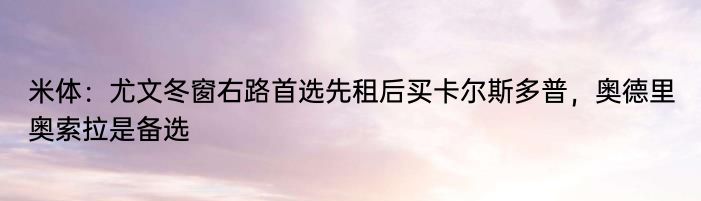 米体：尤文冬窗右路首选先租后买卡尔斯多普，奥德里奥索拉是备选